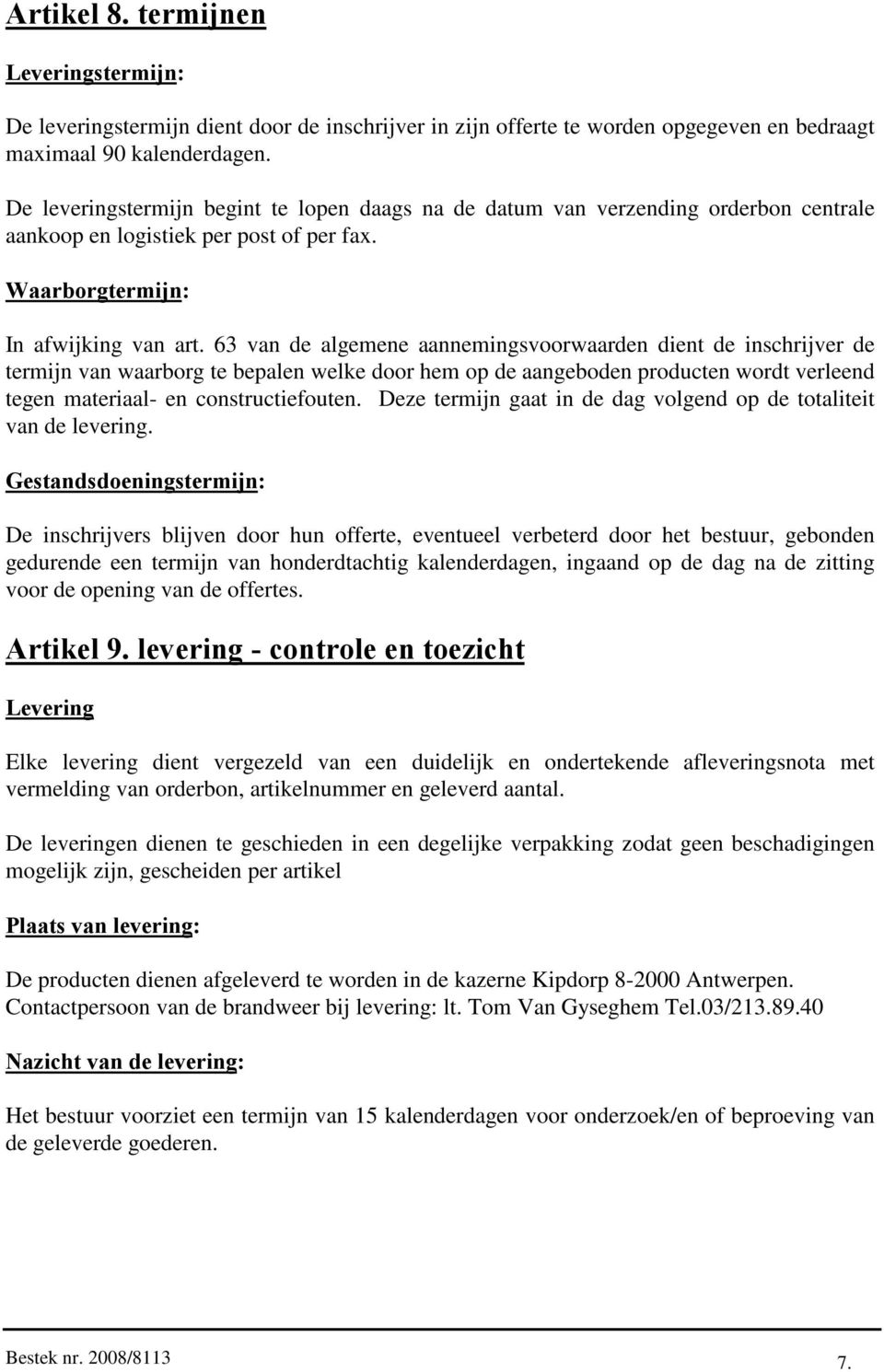 Artikel 8. termijnen

Leveringstermijn:

De leveringstermijn dient door de inschrijver in zijn offerte te worden opgegeven en bedraagt maximaal 90 kalenderdagen.

De leveringstermijn begint te lopen daags na de datum van verzending orderbon centrale aankoop en logistiek per post of per fax.

Waarborgtermijn:

In afwijking van art. 63 van de algemene aannemingsvoorwaarden dient de inschrijver de termijn van waarborg te bepalen welke door hem op de aangeboden producten wordt verleend tegen materiaal- en constructiefouten. Deze termijn gaat in de dag volgend op de totaliteit van de levering.

Gestandsdoeningstermijn:

De inschrijvers blijven door hun offerte, eventueel verbeterd door het bestuur, gebonden gedurende een termijn van honderdtachtig kalenderdagen, ingaand op de dag na de zitting voor de opening van de offertes.

Artikel 9. levering - controle en toezicht

Levering

Elke levering dient vergezeld van een duidelijk en ondertekende afleveringsnota met vermelding van orderbon, artikelnummer en geleverd aantal.

De leveringen dienen te geschieden in een degelijke verpakking zodat geen beschadigingen mogelijk zijn, gescheiden per artikel

Plaats van levering:

De producten dienen afgeleverd te worden in de kazerne Kipdorp 8-2000 Antwerpen. Contactpersoon van de brandweer bij levering: lt. Tom Van Gyseghem Tel.03/213.89.40

Nazicht van de levering:

Het bestuur voorziet een termijn van 15 kalenderdagen voor onderzoek/en of beproeving van de geleverde goederen.

Bestek nr. 2008/8113
7.